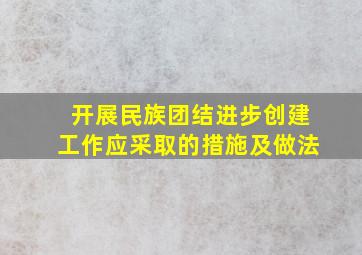 开展民族团结进步创建工作应采取的措施及做法